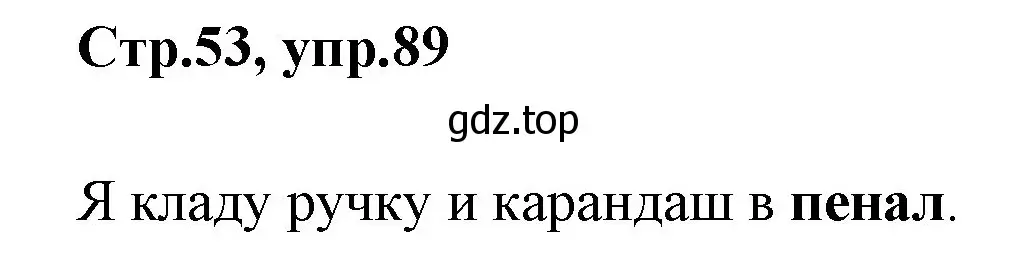 Стр.53, упр.89

gdz.top

Я кладу ручку и карандаш в пенал.